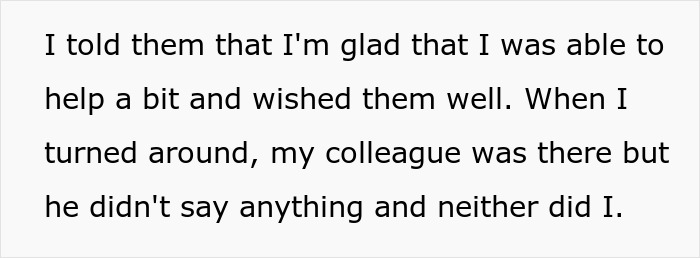 I told them that I'm glad that I was able to help a bit and wished them well. When I turned around, my colleague was there but he didn't say anything and neither did I.